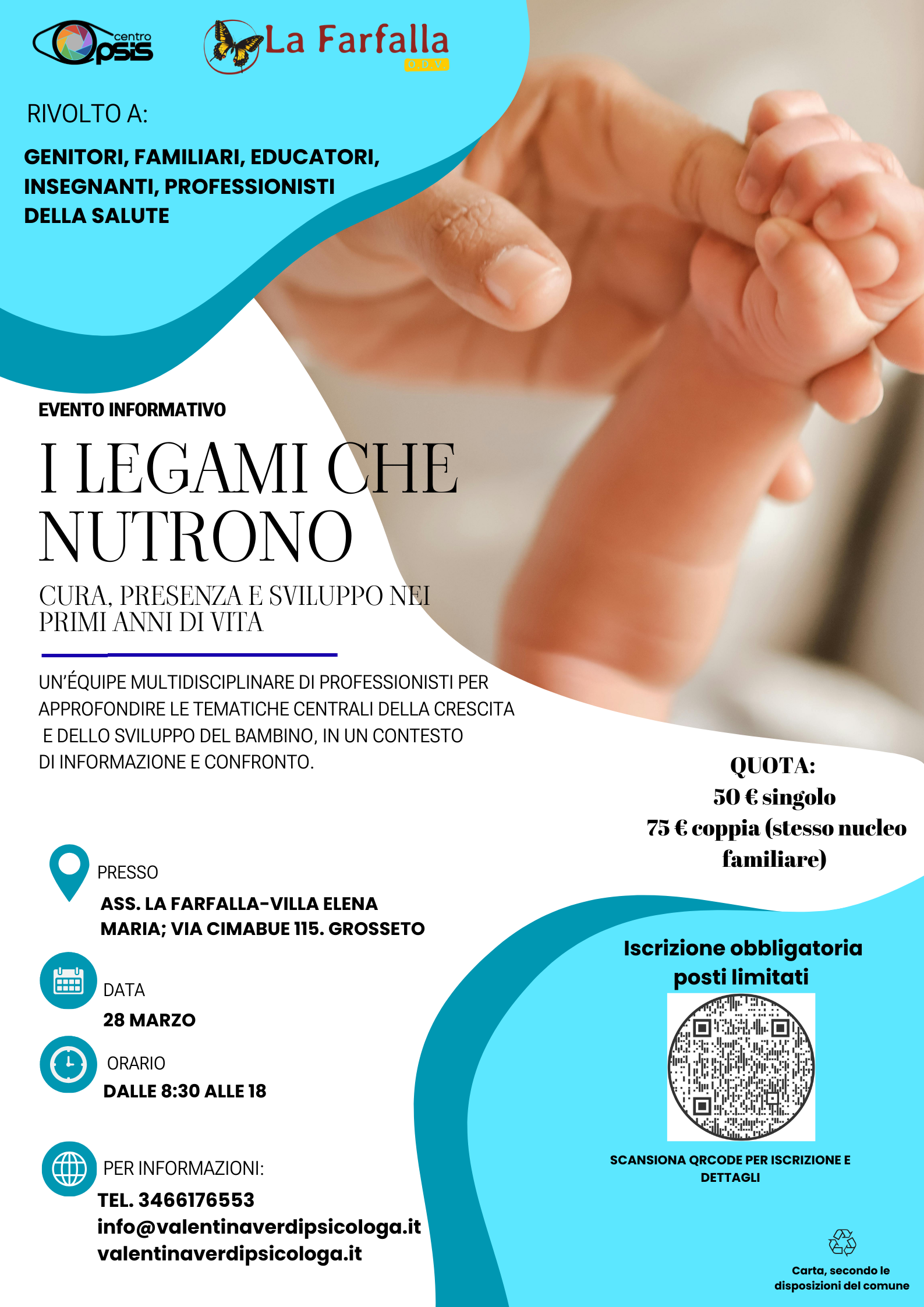 centro Opsis

La Farfalla
O.D.V.

RIVOLTO A:

GENITORI, FAMILIARI, EDUCATORI, INSEGNANTI, PROFESSIONISTI DELLA SALUTE

EVENTO INFORMATIVO

I LEGAMI CHE NUTRONO

CURA, PRESENZA E SVILUPPO NEI PRIMI ANNI DI VITA

UN'ÉQUIPE MULTIDISCIPLINARE DI PROFESSIONISTI PER APPROFONDIRE LE TEMATICHE CENTRALI DELLA CRESCITA E DELLO SVILUPPO DEL BAMBINO, IN UN CONTESTO DI INFORMAZIONE E CONFRONTO.

QUOTA:
50 € singolo
75 € coppia (stesso nucleo familiare)

PRESSO
ASS. LA FARFALLA-VILLA ELENA MARIA; VIA CIMABUE 115. GROSSETO

DATA
28 MARZO

ORARIO
DALLE 8:30 ALLE 18

PER INFORMAZIONI:
TEL. 3466176553
info@valentinaverdipsicologa.it
valentinaverdipsicologa.it

Iscrizione obbligatoria posti limitati

SCANSIONA QRCODE PER ISCRIZIONE E DETTAGLI

Carta, secondo le disposizioni del comune